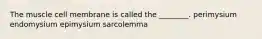 The muscle cell membrane is called the ________. perimysium endomysium epimysium sarcolemma